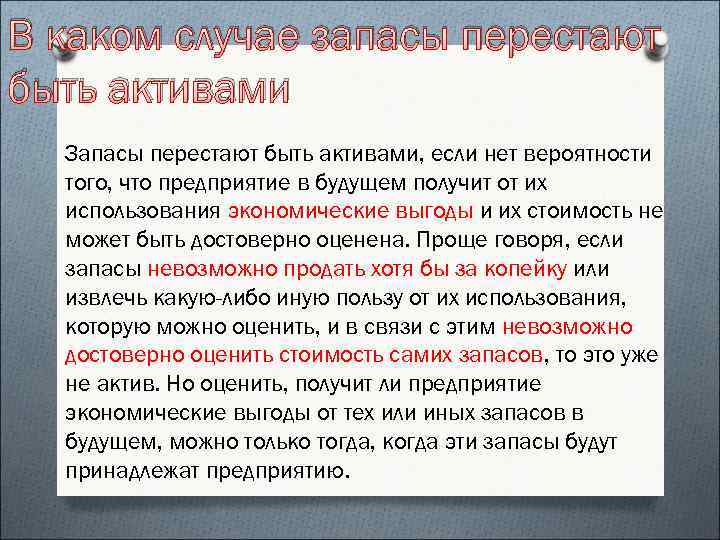 В каком случае запасы перестают быть активами

Запасы перестают быть активами, если нет вероятности того, что предприятие в будущем получит от их использования экономические выгоды и их стоимость не может быть достоверно оценена. Проще говоря, если запасы невозможно продать хотя бы за копейку или извлечь какую-либо иную пользу от их использования, которую можно оценить, и в связи с этим невозможно достоверно оценить стоимость самих запасов, то это уже не актив. Но оценить, получит ли предприятие экономические выгоды от тех или иных запасов в будущем, можно только тогда, когда эти запасы будут принадлежат предприятию.